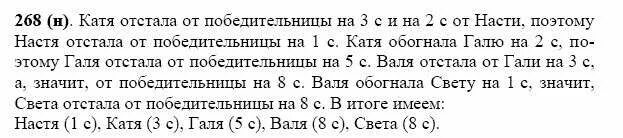 **268 (н)**. Катя отстала от победительницы на 3 с и на 2 с от Насти, поэтому Настя отстала от победительницы на 1 с. Катя обогнала Галю на 2 с, поэтому Галя отстала от победительницы на 5 с. Валя отстала от Гали на 3 с, а, значит, от победительницы на 8 с. Валя обогнала Свету на 1 с, значит, Света отстала от победительницы на 8 с. В итоге имеем:
Настя (1 с), Катя (3 с), Галя (5 с), Валя (8 с), Света (8 с).